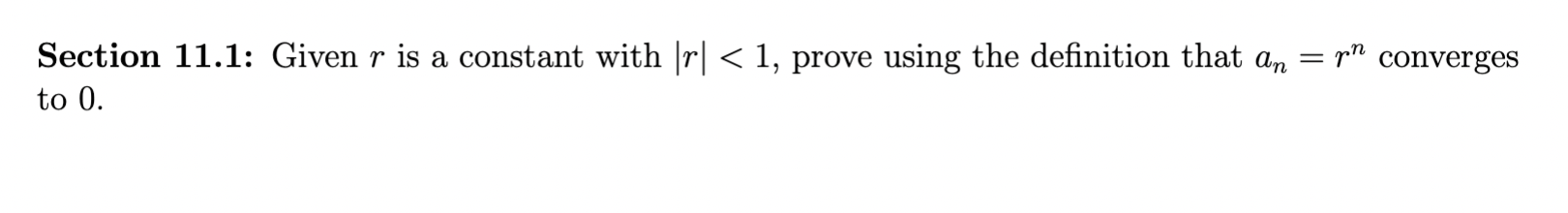 Section 11.1: Given $r$ is a constant with $|r| < 1$, prove using the definition that $a_n = r^n$ converges to 0.